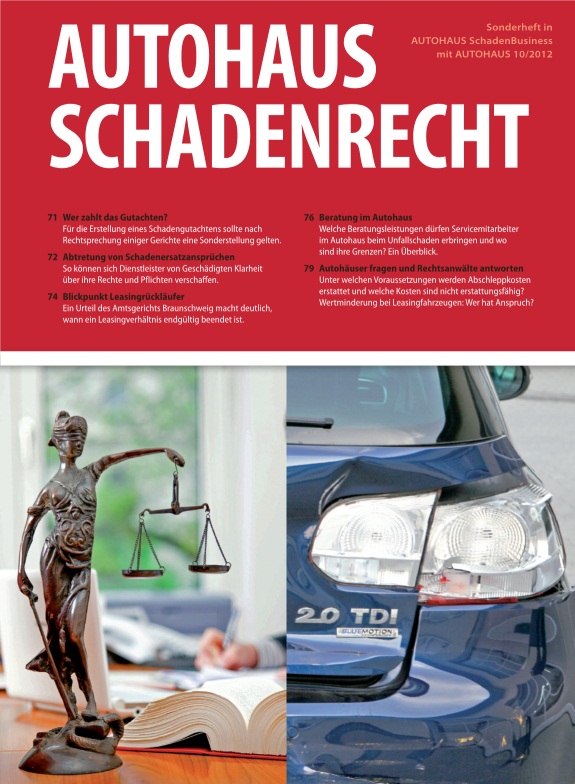 Sonderheft in
AUTOHAUS SchadenBusiness
mit AUTOHAUS 10/2012

AUTOHAUS
SCHADENRECHT

71 Wer zahlt das Gutachten?
Für die Erstellung eines Schadengutachtens sollte nach Rechtsprechung einiger Gerichte eine Sonderstellung gelten.

72 Abtretung von Schadenersatzansprüchen
So können sich Dienstleister von Geschädigten Klarheit über ihre Rechte und Pflichten verschaffen.

74 Blickpunkt Leasingrückläufer
Ein Urteil des Amtsgerichts Braunschweig macht deutlich, wann ein Leasingverhältnis endgültig beendet ist.

76 Beratung im Autohaus
Welche Beratungsleistungen dürfen Servicemitarbeiter im Autohaus beim Unfallschaden erbringen und wo sind ihre Grenzen? Ein Überblick.

79 Autohäuser fragen und Rechtsanwälte antworten
Unter welchen Voraussetzungen werden Abschleppkosten erstattet und welche Kosten sind nicht erstattungsfähig? Wertminderung bei Leasingfahrzeugen: Wer hat Anspruch?

2.0 TDI
BLUEMOTION